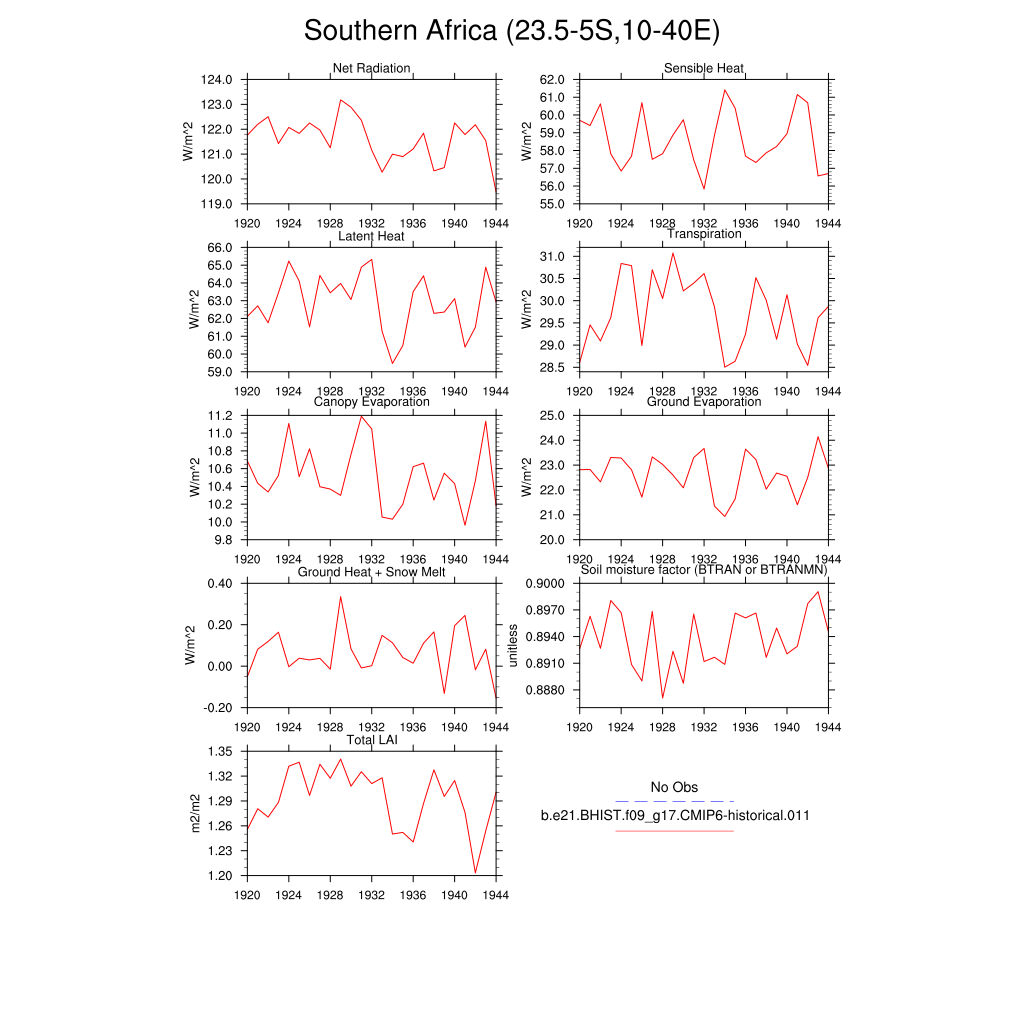 Southern Africa (23.5-5S,10-40E)

Net Radiation
W/m^2
124.0
123.0
122.0
121.0
120.0
119.0
1920 1924 1928 1932 1936 1940 1944

Sensible Heat
W/m^2
62.0
61.0
60.0
59.0
58.0
57.0
56.0
55.0
1920 1924 1928 1932 1936 1940 1944

Latent Heat
W/m^2
66.0
65.0
64.0
63.0
62.0
61.0
60.0
59.0
1920 1924 1928 1932 1936 1940 1944

Transpiration
W/m^2
31.0
30.5
30.0
29.5
29.0
28.5
1920 1924 1928 1932 1936 1940 1944

Canopy Evaporation
W/m^2
11.2
11.0
10.8
10.6
10.4
10.2
10.0
9.8
1920 1924 1928 1932 1936 1940 1944

Ground Evaporation
W/m^2
25.0
24.0
23.0
22.0
21.0
20.0
1920 1924 1928 1932 1936 1940 1944

Ground Heat + Snow Melt
W/m^2
0.40
0.20
0.00
-0.20
1920 1924 1928 1932 1936 1940 1944

Soil moisture factor (BTRAN or BTRANMN)
unitless
0.9000
0.8970
0.8940
0.8910
0.8880
1920 1924 1928 1932 1936 1940 1944

Total LAI
m2/m2
1.35
1.32
1.29
1.26
1.23
1.20
1920 1924 1928 1932 1936 1940 1944

No Obs
b.e21.BHIST.f09_g17.CMIP6-historical.011